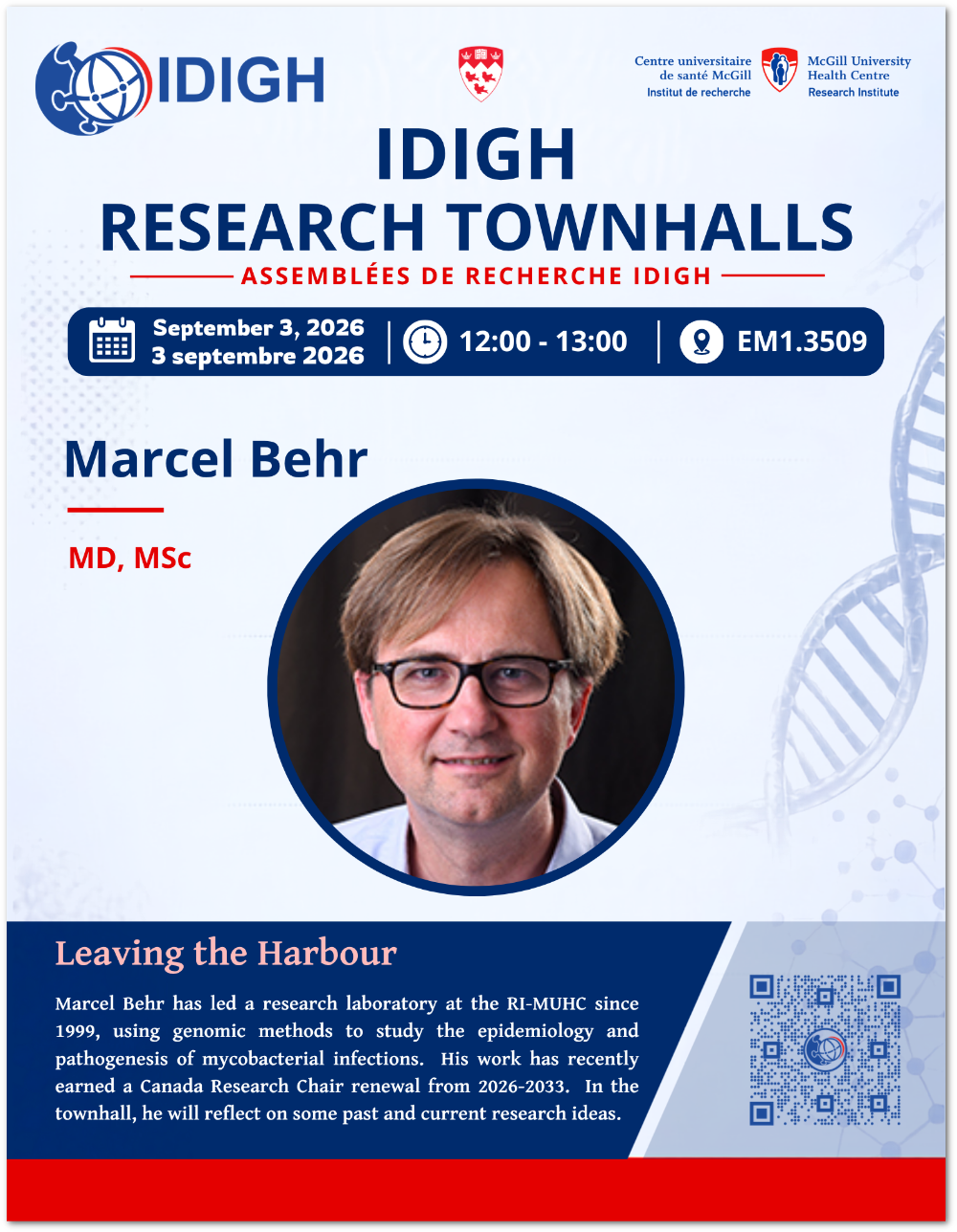 IDIGH

Centre universitaire de santé McGill
Institut de recherche

McGill University Health Centre
Research Institute

IDIGH
RESEARCH TOWNHALLS

ASSEMBLÉES DE RECHERCHE IDIGH

September 3, 2026
3 septembre 2026

12:00 - 13:00

EM1.3509

Marcel Behr

MD, MSc

Leaving the Harbour

Marcel Behr has led a research laboratory at the RI-MUHC since 1999, using genomic methods to study the epidemiology and pathogenesis of mycobacterial infections. His work has recently earned a Canada Research Chair renewal from 2026-2033. In the townhall, he will reflect on some past and current research ideas.